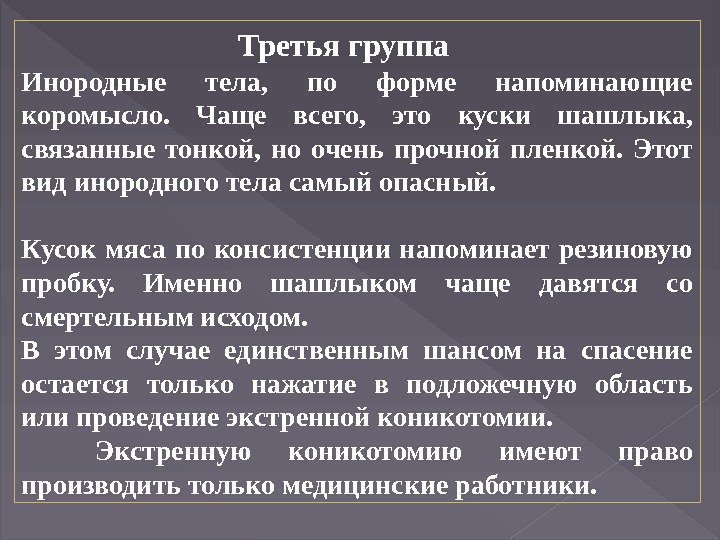 Третья группа

Инородные тела, по форме напоминающие коромысло. Чаще всего, это куски шашлыка, связанные тонкой, но очень прочной пленкой. Этот вид инородного тела самый опасный.

Кусок мяса по консистенции напоминает резиновую пробку. Именно шашлыком чаще давятся со смертельным исходом.

В этом случае единственным шансом на спасение остается только нажатие в подложечную область или проведение экстренной коникотомии.

Экстренную коникотомию имеют право производить только медицинские работники.